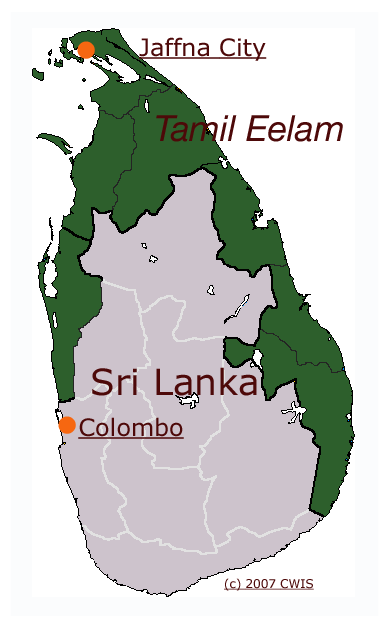 Jaffna City

Tamil Eelam

Sri Lanka

Colombo

(c) 2007 CWIS